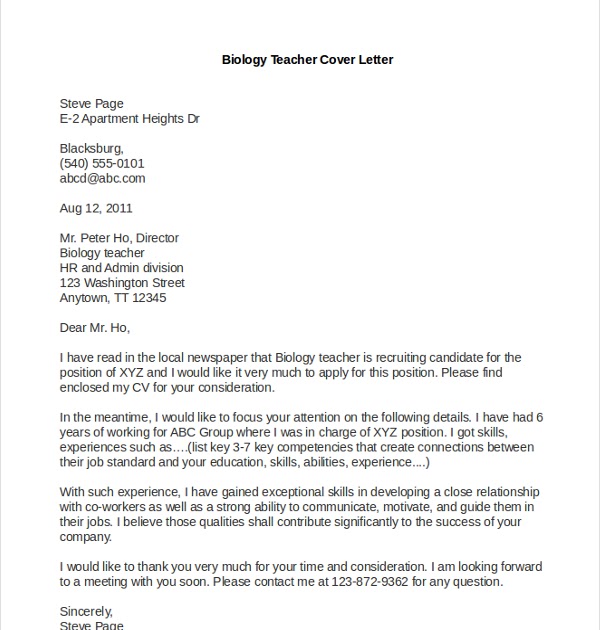 Biology Teacher Cover Letter

Steve Page
E-2 Apartment Heights Dr

Blacksburg,
(540) 555-0101
abcd@abc.com

Aug 12, 2011

Mr. Peter Ho, Director
Biology teacher
HR and Admin division
123 Washington Street
Anytown, TT 12345

Dear Mr. Ho,

I have read in the local newspaper that Biology teacher is recruiting candidate for the position of XYZ and I would like it very much to apply for this position. Please find enclosed my CV for your consideration.

In the meantime, I would like to focus your attention on the following details. I have had 6 years of working for ABC Group where I was in charge of XYZ position. I got skills, experiences such as….(list key 3-7 key competencies that create connections between their job standard and your education, skills, abilities, experience....)

With such experience, I have gained exceptional skills in developing a close relationship with co-workers as well as a strong ability to communicate, motivate, and guide them in their jobs. I believe those qualities shall contribute significantly to the success of your company.

I would like to thank you very much for your time and consideration. I am looking forward to a meeting with you soon. Please contact me at 123-872-9362 for any question.

Sincerely,
Steve Page